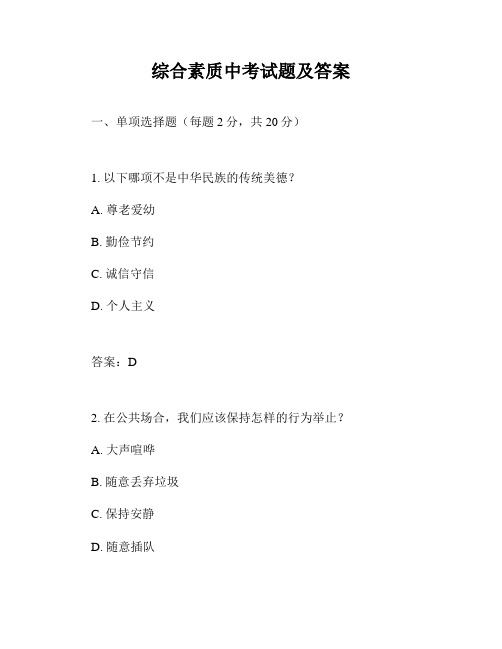 综合素质中考试题及答案

一、单项选择题（每题 2 分，共 20 分）

1. 以下哪项不是中华民族的传统美德？

A. 尊老爱幼

B. 勤俭节约

C. 诚信守信

D. 个人主义

答案：D

2. 在公共场合，我们应该保持怎样的行为举止？

A. 大声喧哗

B. 随意丢弃垃圾

C. 保持安静

D. 随意插队